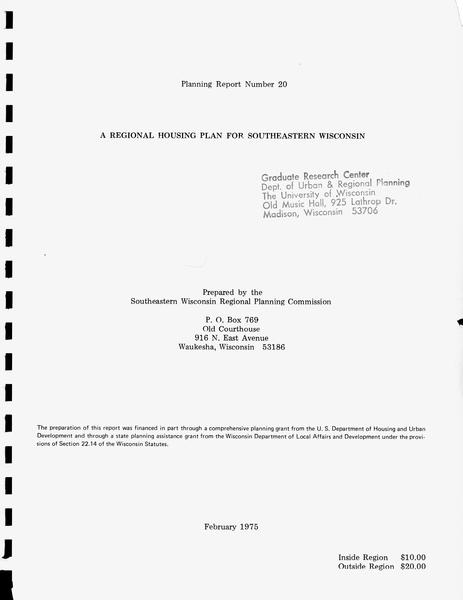 Planning Report Number 20

A REGIONAL HOUSING PLAN FOR SOUTHEASTERN WISCONSIN

Graduate Research Center
Dept. of Urban & Regional Planning
The University of Wisconsin
Old Music Hall, 925 Lathrop Dr.
Madison, Wisconsin 53706

Prepared by the
Southeastern Wisconsin Regional Planning Commission

P. O. Box 769
Old Courthouse
916 N. East Avenue
Waukesha, Wisconsin 53186

The preparation of this report was financed in part through a comprehensive planning grant from the U. S. Department of Housing and Urban Development and through a state planning assistance grant from the Wisconsin Department of Local Affairs and Development under the provisions of Section 22.14 of the Wisconsin Statutes.

February 1975

Inside Region $10.00
Outside Region $20.00